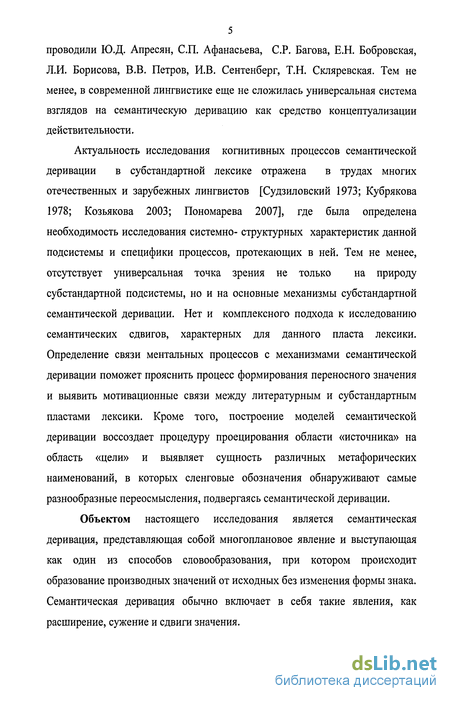 5

проводили Ю.Д. Апресян, С.П. Афанасьева, С.Р. Багова, Е.Н. Бобровская, Л.И. Борисова, В.В. Петров, И.В. Сентенберг, Т.Н. Скляревская. Тем не менее, в современной лингвистике еще не сложилась универсальная система взглядов на семантическую деривацию как средство концептуализации действительности.

Актуальность исследования когнитивных процессов семантической деривации в субстандартной лексике отражена в трудах многих отечественных и зарубежных лингвистов [Судзиловский 1973; Кубрякова 1978; Козьякова 2003; Пономарева 2007], где была определена необходимость исследования системно- структурных характеристик данной подсистемы и специфики процессов, протекающих в ней. Тем не менее, отсутствует универсальная точка зрения не только на природу субстандартной подсистемы, но и на основные механизмы субстандартной семантической деривации. Нет и комплексного подхода к исследованию семантических сдвигов, характерных для данного пласта лексики. Определение связи ментальных процессов с механизмами семантической деривации поможет прояснить процесс формирования переносного значения и выявить мотивационные связи между литературным и субстандартным пластами лексики. Кроме того, построение моделей семантической деривации воссоздает процедуру проецирования области «источника» на область «цели» и выявляет сущность различных метафорических наименований, в которых сленговые обозначения обнаруживают самые разнообразные переосмысления, подвергаясь семантической деривации.

Объектом настоящего исследования является семантическая деривация, представляющая собой многоплановое явление и выступающая как один из способов словообразования, при котором происходит образование производных значений от исходных без изменения формы знака. Семантическая деривация обычно включает в себя такие явления, как расширение, сужение и сдвиги значения.

dsLib.net
библиотека диссертаций